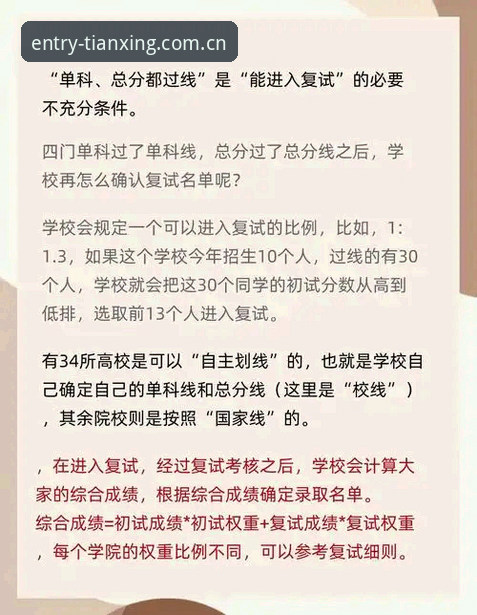 entry-tianxing.com.cn

“单科、总分都过线”是“能进入复试”的必要不充分条件。

四门单科过了单科线，总分过了总分线之后，学校再怎么确认复试名单呢？

学校会规定一个可以进入复试的比例，比如，1:1.3，如果这个学校今年招生10个人，过线的有30个人，学校就会把这30个同学的初试分数从高到低排，选取前13个人进入复试。

有34所高校是可以“自主划线”的，也就是学校自己确定自己的单科线和总分线（这里是“校线”），其余院校则是按照“国家线”的。

，在进入复试，经过复试考核之后，学校会计算大家的综合成绩，根据综合成绩确定录取名单。
综合成绩=初试成绩*初试权重+复试成绩*复试权重，每个学院的权重比例不同，可以参考复试细则。